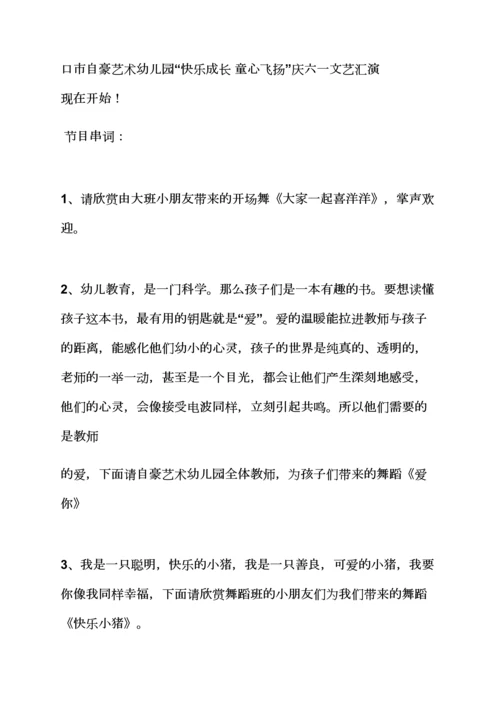 口市自豪艺术幼儿园“快乐成长 童心飞扬”庆六一文艺汇演现在开始！

节目串词：

1、请欣赏由大班小朋友带来的开场舞《大家一起喜洋洋》，掌声欢迎。

2、幼儿教育，是一门科学。那么孩子们是一本有趣的书。要想读懂孩子这本书，最有用的钥匙就是“爱”。爱的温暖能拉进教师与孩子的距离，能感化他们幼小的心灵，孩子的世界是纯真的、透明的，老师的一举一动，甚至是一个目光，都会让他们产生深刻地感受，他们的心灵，会像接受电波同样，立刻引起共鸣。所以他们需要的是教师

的爱，下面请自豪艺术幼儿园全体教师，为孩子们带来的舞蹈《爱你》

3、我是一只聪明，快乐的小猪，我是一只善良，可爱的小猪，我要你像我同样幸福，下面请欣赏舞蹈班的小朋友们为我们带来的舞蹈《快乐小猪》。